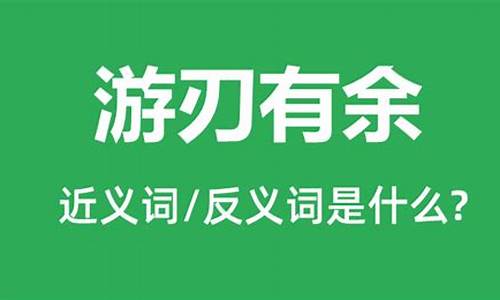 游刃有余

近义词/反义词是什么?